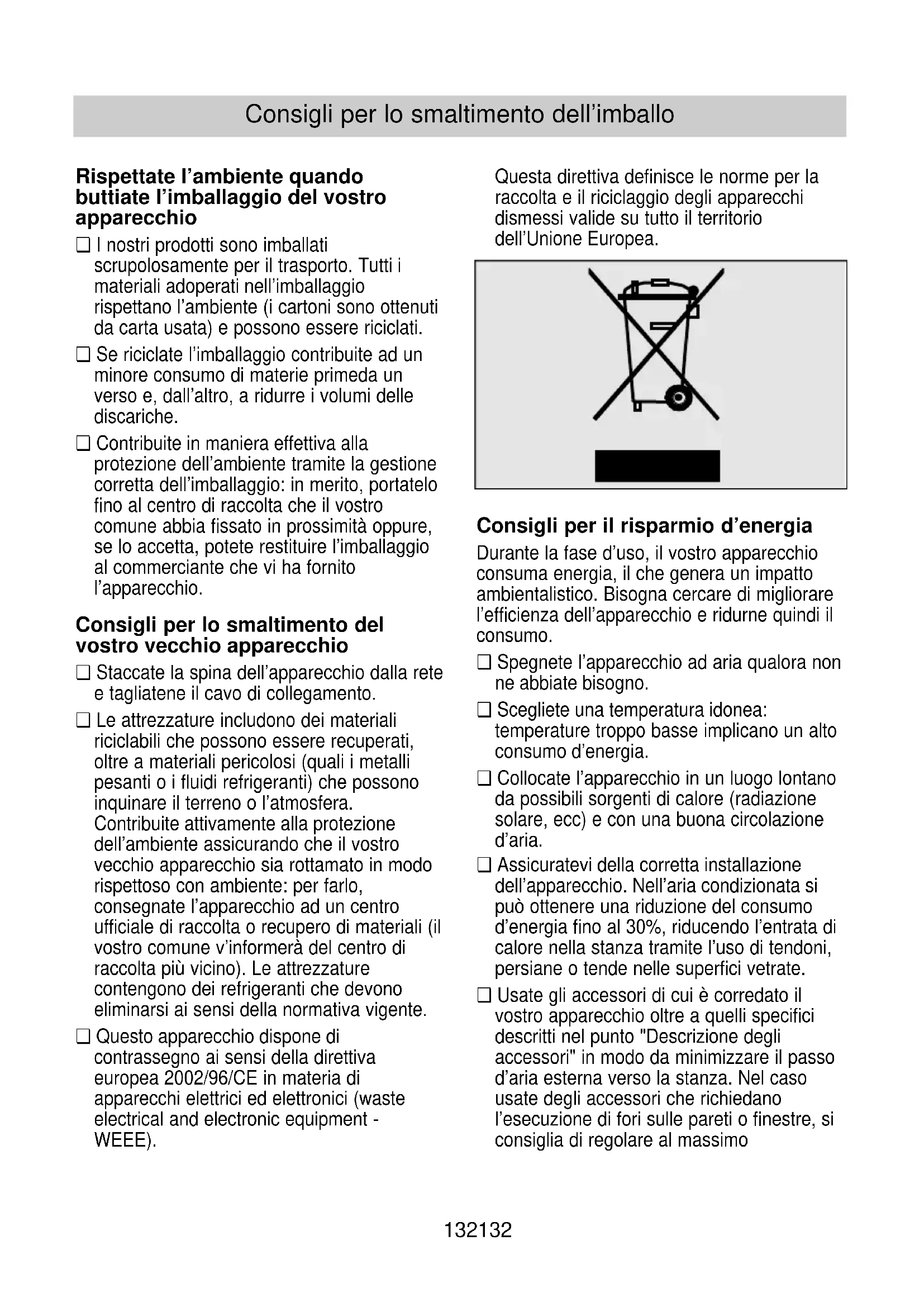 Consigli per lo smaltimento dell'imballo

**Rispettate l'ambiente quando buttiate l'imballaggio del vostro apparecchio**

❑ I nostri prodotti sono imballati scrupolosamente per il trasporto. Tutti i materiali adoperati nell'imballaggio rispettano l'ambiente (i cartoni sono ottenuti da carta usata) e possono essere riciclati.

❑ Se riciclate l'imballaggio contribuite ad un minore consumo di materie primeda un verso e, dall'altro, a ridurre i volumi delle discariche.

❑ Contribuite in maniera effettiva alla protezione dell'ambiente tramite la gestione corretta dell'imballaggio: in merito, portatelo fino al centro di raccolta che il vostro comune abbia fissato in prossimità oppure, se lo accetta, potete restituire l'imballaggio al commerciante che vi ha fornito l'apparecchio.

**Consigli per lo smaltimento del vostro vecchio apparecchio**

❑ Staccate la spina dell'apparecchio dalla rete e tagliatene il cavo di collegamento.

❑ Le attrezzature includono dei materiali riciclabili che possono essere recuperati, oltre a materiali pericolosi (quali i metalli pesanti o i fluidi refrigeranti) che possono inquinare il terreno o l'atmosfera. Contribuite attivamente alla protezione dell'ambiente assicurando che il vostro vecchio apparecchio sia rottamato in modo rispettoso con ambiente: per farlo, consegnate l'apparecchio ad un centro ufficiale di raccolta o recupero di materiali (il vostro comune v'informerà del centro di raccolta più vicino). Le attrezzature contengono dei refrigeranti che devono eliminarsi ai sensi della normativa vigente.

❑ Questo apparecchio dispone di contrassegno ai sensi della direttiva europea 2002/96/CE in materia di apparecchi elettrici ed elettronici (waste electrical and electronic equipment - WEEE).

Questa direttiva definisce le norme per la raccolta e il riciclaggio degli apparecchi dismessi valide su tutto il territorio dell'Unione Europea.

**Consigli per il risparmio d'energia**

Durante la fase d'uso, il vostro apparecchio consuma energia, il che genera un impatto ambientalistico. Bisogna cercare di migliorare l'efficienza dell'apparecchio e ridurne quindi il consumo.

❑ Spegnete l'apparecchio ad aria qualora non ne abbiate bisogno.

❑ Scegliete una temperatura idonea: temperature troppo basse implicano un alto consumo d'energia.

❑ Collocate l'apparecchio in un luogo lontano da possibili sorgenti di calore (radiazione solare, ecc) e con una buona circolazione d'aria.

❑ Assicuratevi della corretta installazione dell'apparecchio. Nell'aria condizionata si può ottenere una riduzione del consumo d'energia fino al 30%, riducendo l'entrata di calore nella stanza tramite l'uso di tendoni, persiane o tende nelle superfici vetrate.

❑ Usate gli accessori di cui è corredato il vostro apparecchio oltre a quelli specifici descritti nel punto "Descrizione degli accessori" in modo da minimizzare il passo d'aria esterna verso la stanza. Nel caso usate degli accessori che richiedano l'esecuzione di fori sulle pareti o finestre, si consiglia di regolare al massimo

132132